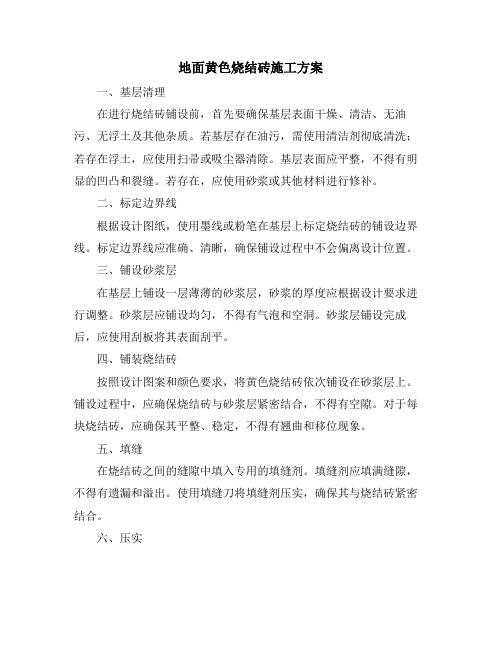 地面黄色烧结砖施工方案

一、基层清理

在进行烧结砖铺设前，首先要确保基层表面干燥、清洁、无油污、无浮土及其他杂质。若基层存在油污，需使用清洁剂彻底清洗；若存在浮土，应使用扫帚或吸尘器清除。基层表面应平整，不得有明显的凹凸和裂缝。若存在，应使用砂浆或其他材料进行修补。

二、标定边界线

根据设计图纸，使用墨线或粉笔在基层上标定烧结砖的铺设边界线。标定边界线应准确、清晰，确保铺设过程中不会偏离设计位置。

三、铺设砂浆层

在基层上铺设一层薄薄的砂浆层，砂浆的厚度应根据设计要求进行调整。砂浆层应铺设均匀，不得有气泡和空洞。砂浆层铺设完成后，应使用刮板将其表面刮平。

四、铺装烧结砖

按照设计图案和颜色要求，将黄色烧结砖依次铺设在砂浆层上。铺设过程中，应确保烧结砖与砂浆层紧密结合，不得有空隙。对于每块烧结砖，应确保其平整、稳定，不得有翘曲和移位现象。

五、填缝

在烧结砖之间的缝隙中填入专用的填缝剂。填缝剂应填满缝隙，不得有遗漏和溢出。使用填缝刀将填缝剂压实，确保其与烧结砖紧密结合。

六、压实